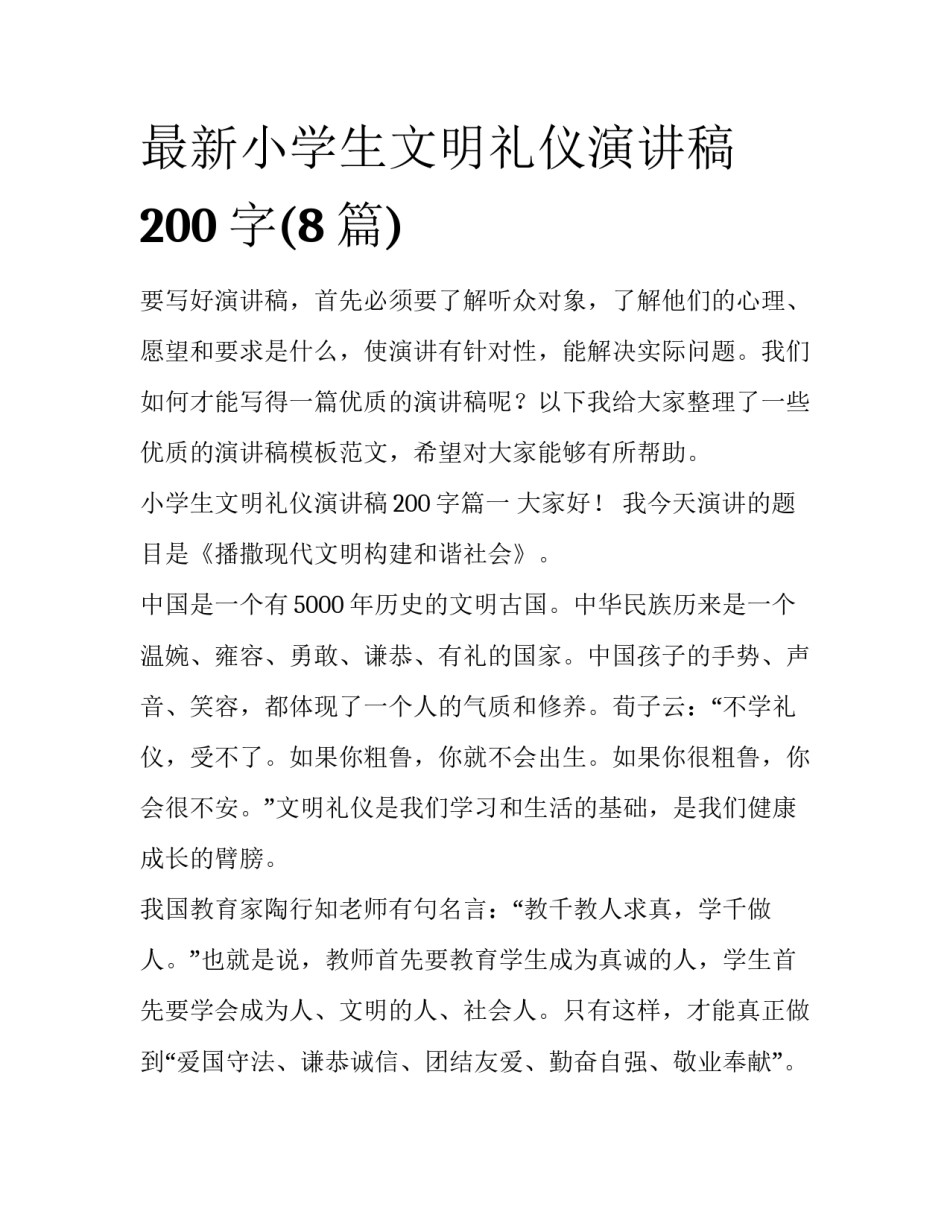 最新小学生文明礼仪演讲稿200字(8篇)

要写好演讲稿，首先必须要了解听众对象，了解他们的心理、愿望和要求是什么，使演讲有针对性，能解决实际问题。我们如何才能写得一篇优质的演讲稿呢？以下我给大家整理了一些优质的演讲稿模板范文，希望对大家能够有所帮助。

小学生文明礼仪演讲稿200字篇一 大家好！ 我今天演讲的题目是《播撒现代文明构建和谐社会》。

中国是一个有5000年历史的文明古国。中华民族历来是一个温婉、雍容、勇敢、谦恭、有礼的国家。中国孩子的手势、声音、笑容，都体现了一个人的气质和修养。荀子云：“不学礼仪，受不了。如果你粗鲁，你就不会出生。如果你很粗鲁，你会很不安。”文明礼仪是我们学习和生活的基础，是我们健康成长的臂膀。

我国教育家陶行知老师有句名言：“教千教人求真，学千做人。”也就是说，教师首先要教育学生成为真诚的人，学生首先要学会成为人、文明的人、社会人。只有这样，才能真正做到“爱国守法、谦恭诚信、团结友爱、勤奋自强、敬业奉献”。